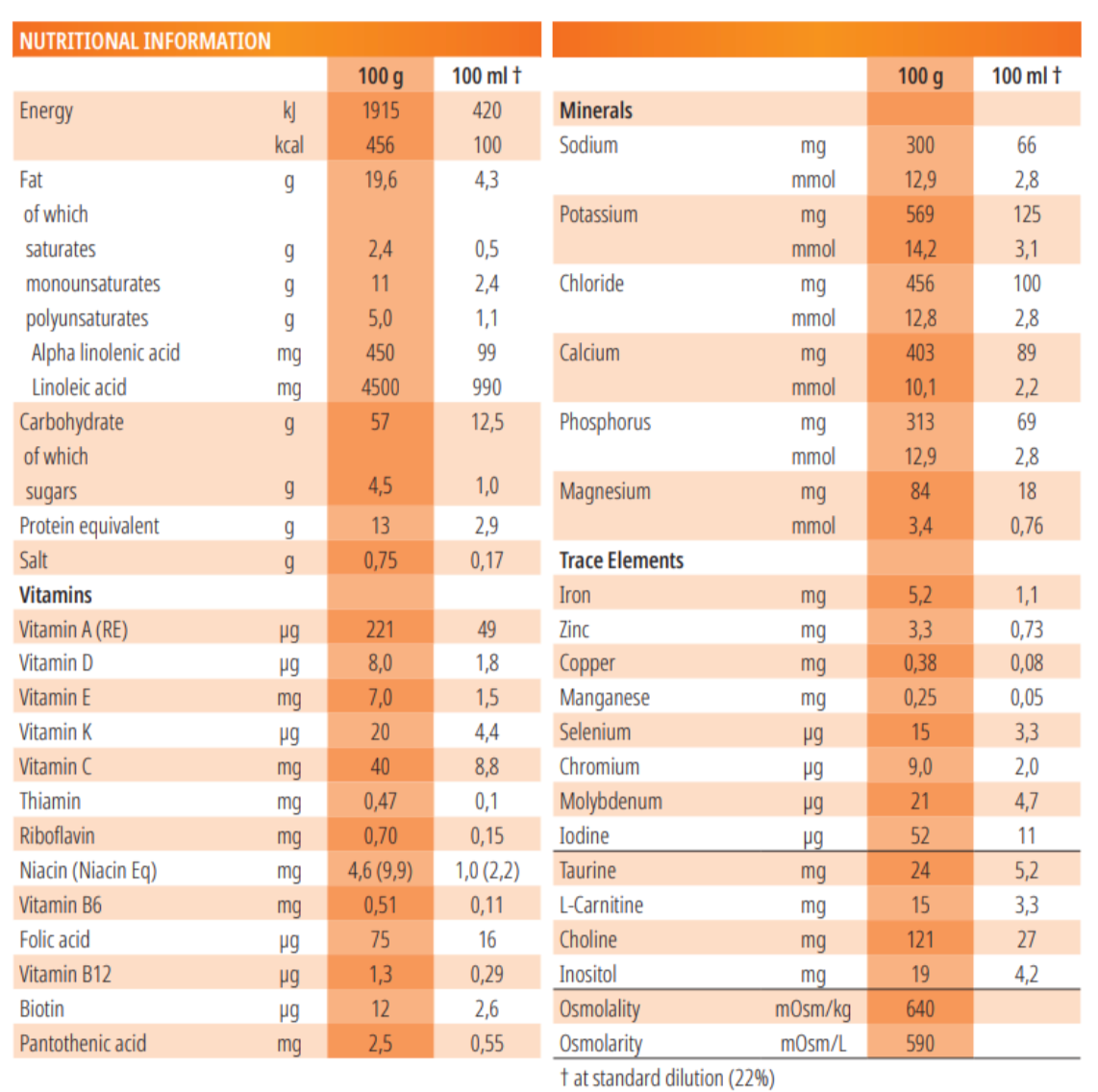 NUTRITIONAL INFORMATION

| | | 100 g | 100 ml † |
|---|---|---|---|
| Energy | kJ | 1915 | 420 |
| | kcal | 456 | 100 |
| Fat | g | 19,6 | 4,3 |
| of which | | | |
| saturates | g | 2,4 | 0,5 |
| monounsaturates | g | 11 | 2,4 |
| polyunsaturates | g | 5,0 | 1,1 |
| Alpha linolenic acid | mg | 450 | 99 |
| Linoleic acid | mg | 4500 | 990 |
| Carbohydrate | g | 57 | 12,5 |
| of which | | | |
| sugars | g | 4,5 | 1,0 |
| Protein equivalent | g | 13 | 2,9 |
| Salt | g | 0,75 | 0,17 |
| Vitamins | | | |
| Vitamin A (RE) | µg | 221 | 49 |
| Vitamin D | µg | 8,0 | 1,8 |
| Vitamin E | mg | 7,0 | 1,5 |
| Vitamin K | µg | 20 | 4,4 |
| Vitamin C | mg | 40 | 8,8 |
| Thiamin | mg | 0,47 | 0,1 |
| Riboflavin | mg | 0,70 | 0,15 |
| Niacin (Niacin Eq) | mg | 4,6 (9,9) | 1,0 (2,2) |
| Vitamin B6 | mg | 0,51 | 0,11 |
| Folic acid | µg | 75 | 16 |
| Vitamin B12 | µg | 1,3 | 0,29 |
| Biotin | µg | 12 | 2,6 |
| Pantothenic acid | mg | 2,5 | 0,55 |

| | | 100 g | 100 ml † |
|---|---|---|---|
| Minerals | | | |
| Sodium | mg | 300 | 66 |
| | mmol | 12,9 | 2,8 |
| Potassium | mg | 569 | 125 |
| | mmol | 14,2 | 3,1 |
| Chloride | mg | 456 | 100 |
| | mmol | 12,8 | 2,8 |
| Calcium | mg | 403 | 89 |
| | mmol | 10,1 | 2,2 |
| Phosphorus | mg | 313 | 69 |
| | mmol | 12,9 | 2,8 |
| Magnesium | mg | 84 | 18 |
| | mmol | 3,4 | 0,76 |
| Trace Elements | | | |
| Iron | mg | 5,2 | 1,1 |
| Zinc | mg | 3,3 | 0,73 |
| Copper | mg | 0,38 | 0,08 |
| Manganese | mg | 0,25 | 0,05 |
| Selenium | µg | 15 | 3,3 |
| Chromium | µg | 9,0 | 2,0 |
| Molybdenum | µg | 21 | 4,7 |
| Iodine | µg | 52 | 11 |
| Taurine | mg | 24 | 5,2 |
| L-Carnitine | mg | 15 | 3,3 |
| Choline | mg | 121 | 27 |
| Inositol | mg | 19 | 4,2 |
| Osmolality | mOsm/kg | 640 | |
| Osmolarity | mOsm/L | 590 | |

† at standard dilution (22%)